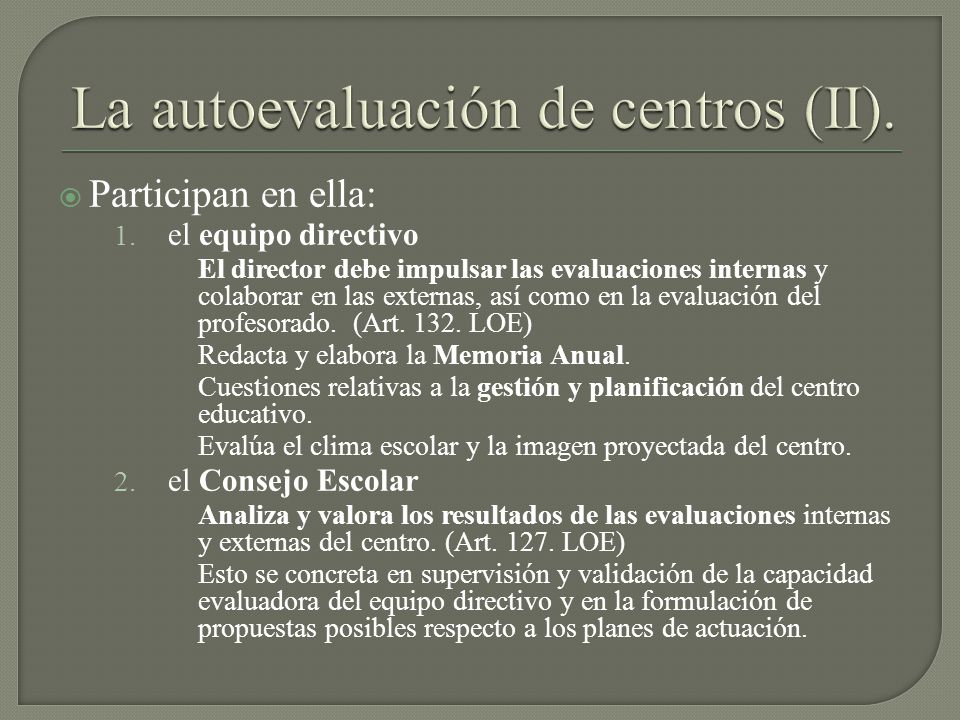 La autoevaluación de centros (II).

Participan en ella:

1. el equipo directivo

El director debe impulsar las evaluaciones internas y colaborar en las externas, así como en la evaluación del profesorado. (Art. 132. LOE)

Redacta y elabora la Memoria Anual.

Cuestiones relativas a la gestión y planificación del centro educativo.

Evalúa el clima escolar y la imagen proyectada del centro.

2. el Consejo Escolar

Analiza y valora los resultados de las evaluaciones internas y externas del centro. (Art. 127. LOE)

Esto se concreta en supervisión y validación de la capacidad evaluadora del equipo directivo y en la formulación de propuestas posibles respecto a los planes de actuación.